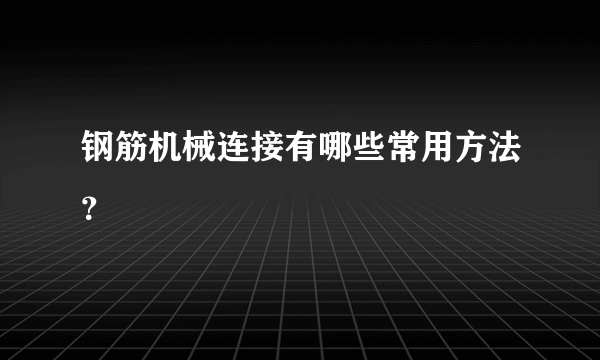 钢筋机械连接有哪些常用方法?